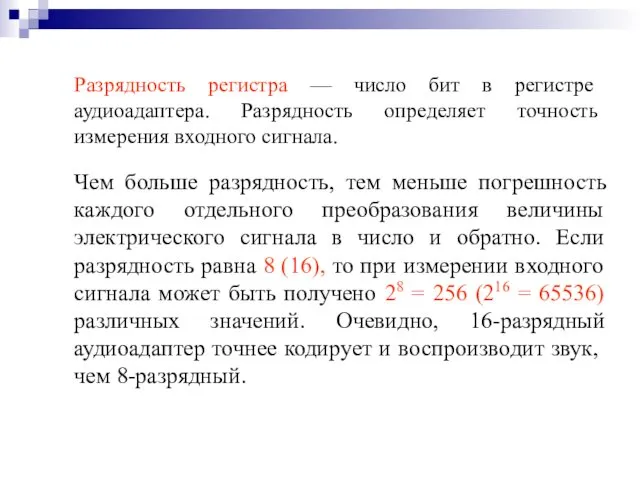 Разрядность регистра — число бит в регистре аудиоадаптера. Разрядность определяет точность измерения входного сигнала.

Чем больше разрядность, тем меньше погрешность каждого отдельного преобразования величины электрического сигнала в число и обратно. Если разрядность равна 8 (16), то при измерении входного сигнала может быть получено $2^8 = 256$ ($2^{16} = 65536$) различных значений. Очевидно, 16-разрядный аудиоадаптер точнее кодирует и воспроизводит звук, чем 8-разрядный.